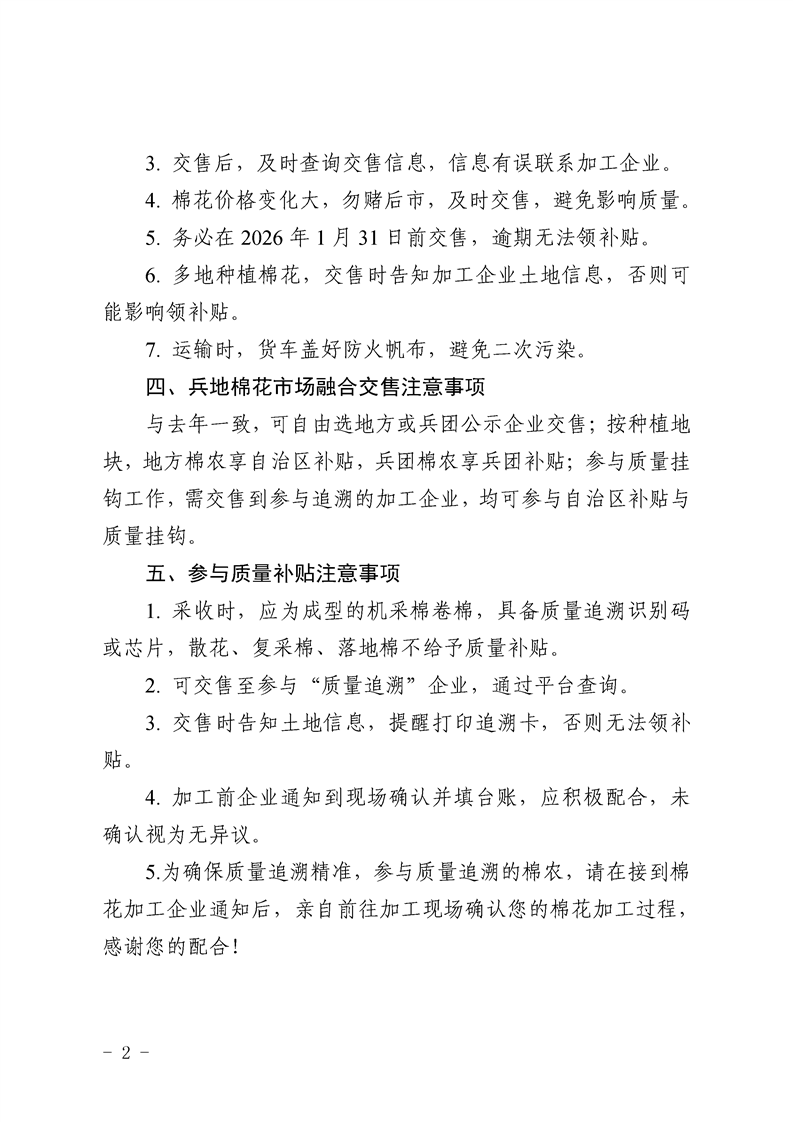 3.交售后，及时查询交售信息，信息有误联系加工企业。

4.棉花价格变化大，勿赌后市，及时交售，避免影响质量。

5.务必在2026年1月31日前交售，逾期无法领补贴。

6.多地种植棉花，交售时告知加工企业土地信息，否则可能影响领补贴。

7.运输时，货车盖好防火帆布，避免二次污染。

四、兵地棉花市场融合交售注意事项

与去年一致，可自由选地方或兵团公示企业交售；按种植地块，地方棉农享自治区补贴，兵团棉农享兵团补贴；参与质量挂钩工作，需交售到参与追溯的加工企业，均可参与自治区补贴与质量挂钩。

五、参与质量补贴注意事项

1.采收时，应为成型的机采棉卷棉，具备质量追溯识别码或芯片，散花、复采棉、落地棉不给予质量补贴。

2.可交售至参与“质量追溯”企业，通过平台查询。

3.交售时告知土地信息，提醒打印追溯卡，否则无法领补贴。

4.加工前企业通知到现场确认并填台账，应积极配合，未确认视为无异议。

5.为确保质量追溯精准，参与质量追溯的棉农，请在接到棉花加工企业通知后，亲自前往加工现场确认您的棉花加工过程，感谢您的配合！

- 2 -